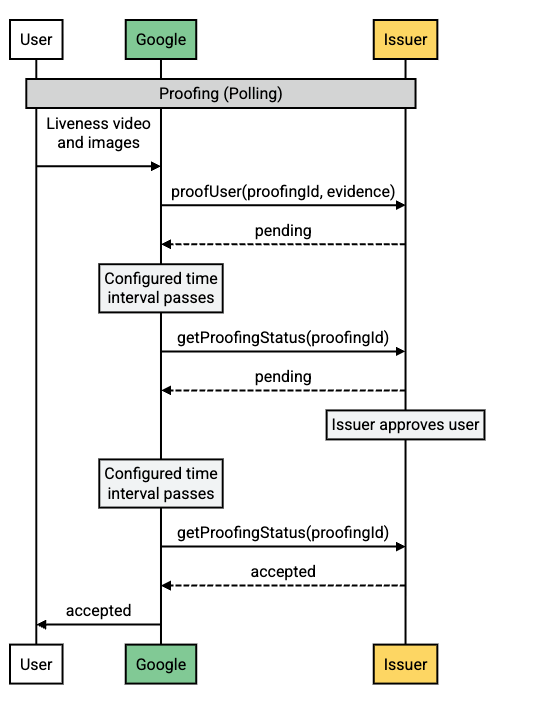 User
Google
Issuer

Proofing (Polling)

Liveness video and images

proofUser(proofingId, evidence)

pending

Configured time interval passes

getProofingStatus(proofingId)

pending

Issuer approves user

Configured time interval passes

getProofingStatus(proofingId)

accepted

accepted

User
Google
Issuer